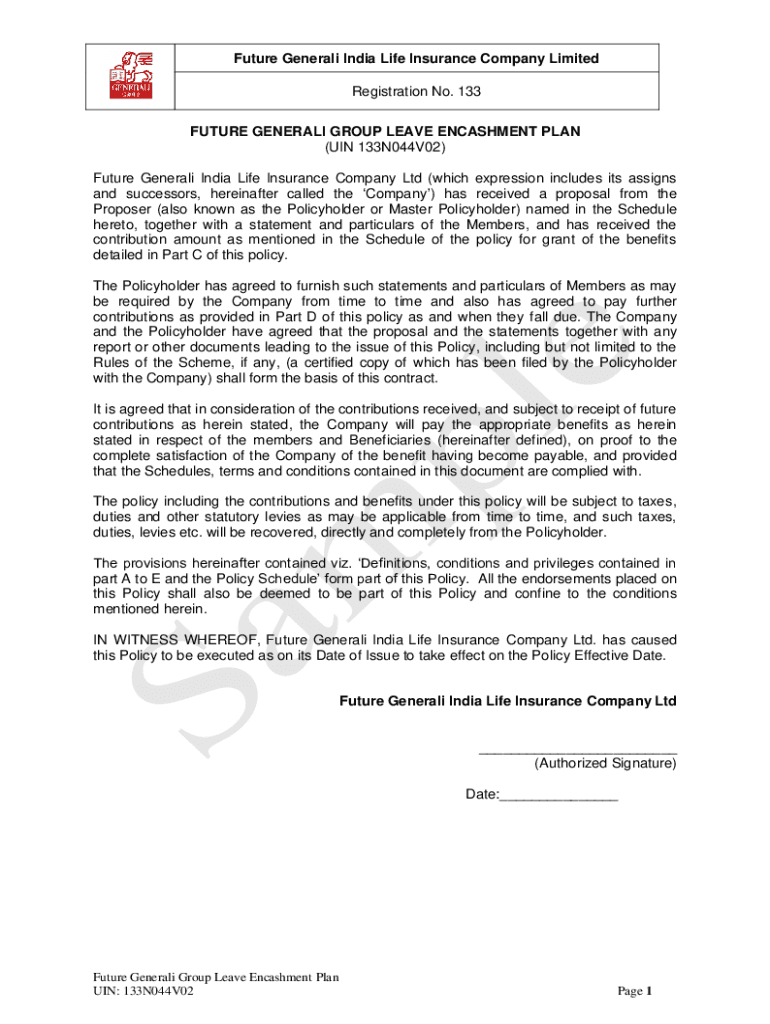 GENERALI

Future Generali India Life Insurance Company Limited

Registration No. 133

FUTURE GENERALI GROUP LEAVE ENCASHMENT PLAN
(UIN 133N044V02)

Future Generali India Life Insurance Company Ltd (which expression includes its assigns and successors, hereinafter called the 'Company') has received a proposal from the Proposer (also known as the Policyholder or Master Policyholder) named in the Schedule hereto, together with a statement and particulars of the Members, and has received the contribution amount as mentioned in the Schedule of the policy for grant of the benefits detailed in Part C of this policy.

The Policyholder has agreed to furnish such statements and particulars of Members as may be required by the Company from time to time and also has agreed to pay further contributions as provided in Part D of this policy as and when they fall due. The Company and the Policyholder have agreed that the proposal and the statements together with any report or other documents leading to the issue of this Policy, including but not limited to the Rules of the Scheme, if any, (a certified copy of which has been filed by the Policyholder with the Company) shall form the basis of this contract.

It is agreed that in consideration of the contributions received, and subject to receipt of future contributions as herein stated, the Company will pay the appropriate benefits as herein stated in respect of the members and Beneficiaries (hereinafter defined), on proof to the complete satisfaction of the Company of the benefit having become payable, and provided that the Schedules, terms and conditions contained in this document are complied with.

The policy including the contributions and benefits under this policy will be subject to taxes, duties and other statutory levies as may be applicable from time to time, and such taxes, duties, levies etc. will be recovered, directly and completely from the Policyholder.

The provisions hereinafter contained viz. 'Definitions, conditions and privileges contained in part A to E and the Policy Schedule' form part of this Policy. All the endorsements placed on this Policy shall also be deemed to be part of this Policy and confine to the conditions mentioned herein.

IN WITNESS WHEREOF, Future Generali India Life Insurance Company Ltd. has caused this Policy to be executed as on its Date of Issue to take effect on the Policy Effective Date.

Future Generali India Life Insurance Company Ltd

_________________________
(Authorized Signature)

Date:_______________

Sample

Future Generali Group Leave Encashment Plan
UIN: 133N044V02

Page 1